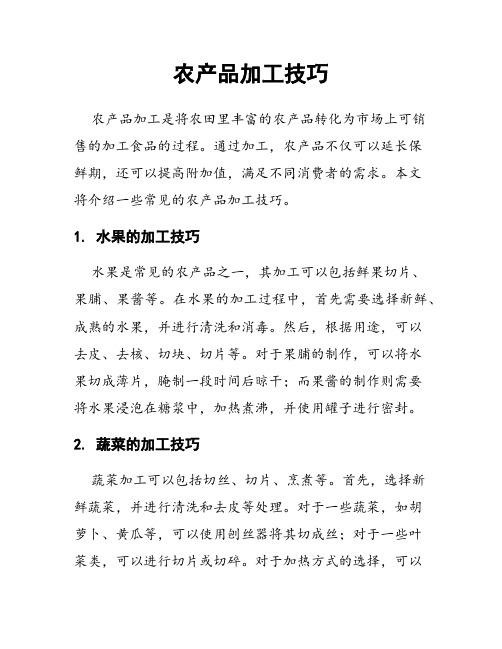 农产品加工技巧

农产品加工是将农田里丰富的农产品转化为市场上可销售的加工食品的过程。通过加工，农产品不仅可以延长保鲜期，还可以提高附加值，满足不同消费者的需求。本文将介绍一些常见的农产品加工技巧。

1. 水果的加工技巧

水果是常见的农产品之一，其加工可以包括鲜果切片、果脯、果酱等。在水果的加工过程中，首先需要选择新鲜、成熟的水果，并进行清洗和消毒。然后，根据用途，可以去皮、去核、切块、切片等。对于果脯的制作，可以将水果切成薄片，腌制一段时间后晾干；而果酱的制作则需要将水果浸泡在糖浆中，加热煮沸，并使用罐子进行密封。

2. 蔬菜的加工技巧

蔬菜加工可以包括切丝、切片、烹煮等。首先，选择新鲜蔬菜，并进行清洗和去皮等处理。对于一些蔬菜，如胡萝卜、黄瓜等，可以使用刨丝器将其切成丝；对于一些叶菜类，可以进行切片或切碎。对于加热方式的选择，可以